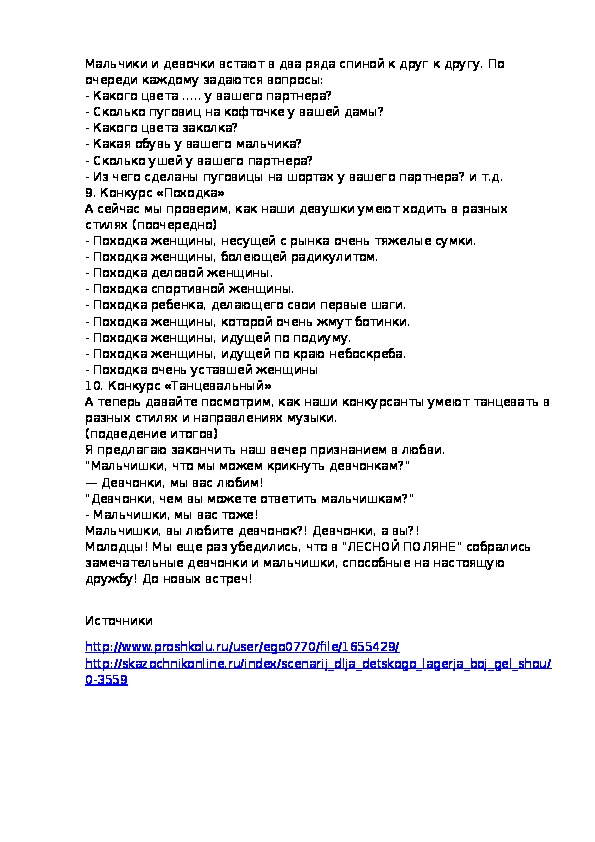 Мальчики и девочки встают в два ряда спиной к друг к другу. По очереди каждому задаются вопросы:
- Какого цвета ….. у вашего партнера?
- Сколько пуговиц на кофточке у вашей дамы?
- Какого цвета заколка?
- Какая обувь у вашего мальчика?
- Сколько ушей у вашего партнера?
- Из чего сделаны пуговицы на шортах у вашего партнера? и т.д.
9. Конкурс «Походка»
А сейчас мы проверим, как наши девушки умеют ходить в разных стилях (поочередно)
- Походка женщины, несущей с рынка очень тяжелые сумки.
- Походка женщины, болеющей радикулитом.
- Походка деловой женщины.
- Походка спортивной женщины.
- Походка ребенка, делающего свои первые шаги.
- Походка женщины, которой очень жмут ботинки.
- Походка женщины, идущей по подиуму.
- Походка женщины, идущей по краю небоскреба.
- Походка очень уставшей женщины
10. Конкурс «Танцевальный»
А теперь давайте посмотрим, как наши конкурсанты умеют танцевать в разных стилях и направлениях музыки.
(подведение итогов)
Я предлагаю закончить наш вечер признанием в любви.
"Мальчишки, что мы можем крикнуть девчонкам?"
— Девчонки, мы вас любим!
"Девчонки, чем вы можете ответить мальчишкам?"
- Мальчишки, мы вас тоже!
Мальчишки, вы любите девчонок?! Девчонки, а вы?!
Молодцы! Мы еще раз убедились, что в "ЛЕСНОЙ ПОЛЯНЕ" собрались замечательные девчонки и мальчишки, способные на настоящую дружбу! До новых встреч!

Источники

http://www.proshkolu.ru/user/ego0770/file/1655429/
http://skazochnikonline.ru/index/scenarij_dlja_detskogo_lagerja_boj_gel_shou/0-3559